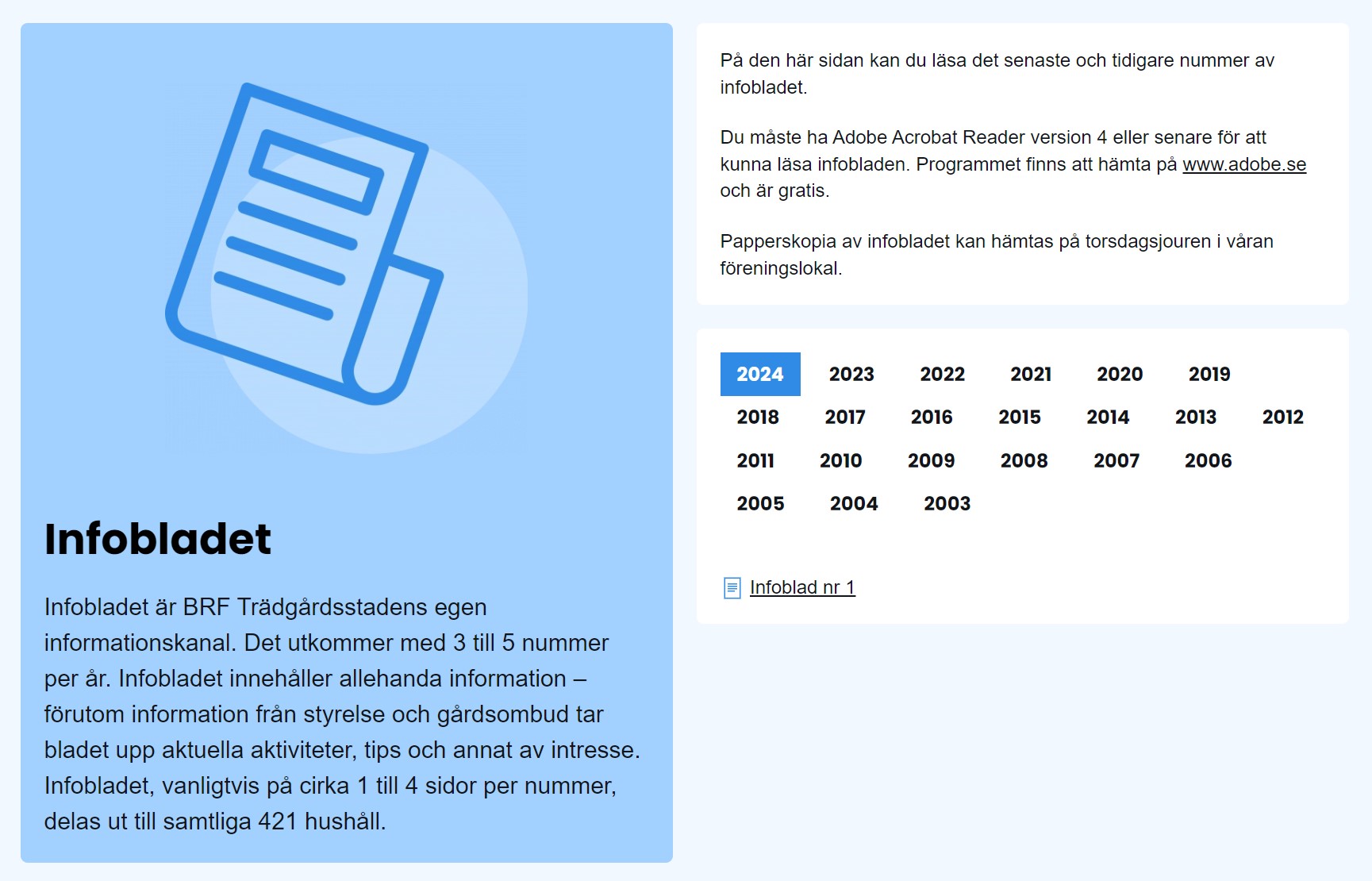 Infobladet

Infobladet är BRF Trädgårdsstadens egen informationskanal. Det utkommer med 3 till 5 nummer per år. Infobladet innehåller allehanda information – förutom information från styrelse och gårdsombud tar bladet upp aktuella aktiviteter, tips och annat av intresse. Infobladet, vanligtvis på cirka 1 till 4 sidor per nummer, delas ut till samtliga 421 hushåll.

På den här sidan kan du läsa det senaste och tidigare nummer av infobladet.

Du måste ha Adobe Acrobat Reader version 4 eller senare för att kunna läsa infobladen. Programmet finns att hämta på www.adobe.se och är gratis.

Papperskopia av infobladet kan hämtas på torsdagsjouren i våran föreningslokal.

2024 2023 2022 2021 2020 2019
2018 2017 2016 2015 2014 2013 2012
2011 2010 2009 2008 2007 2006
2005 2004 2003

Infoblad nr 1